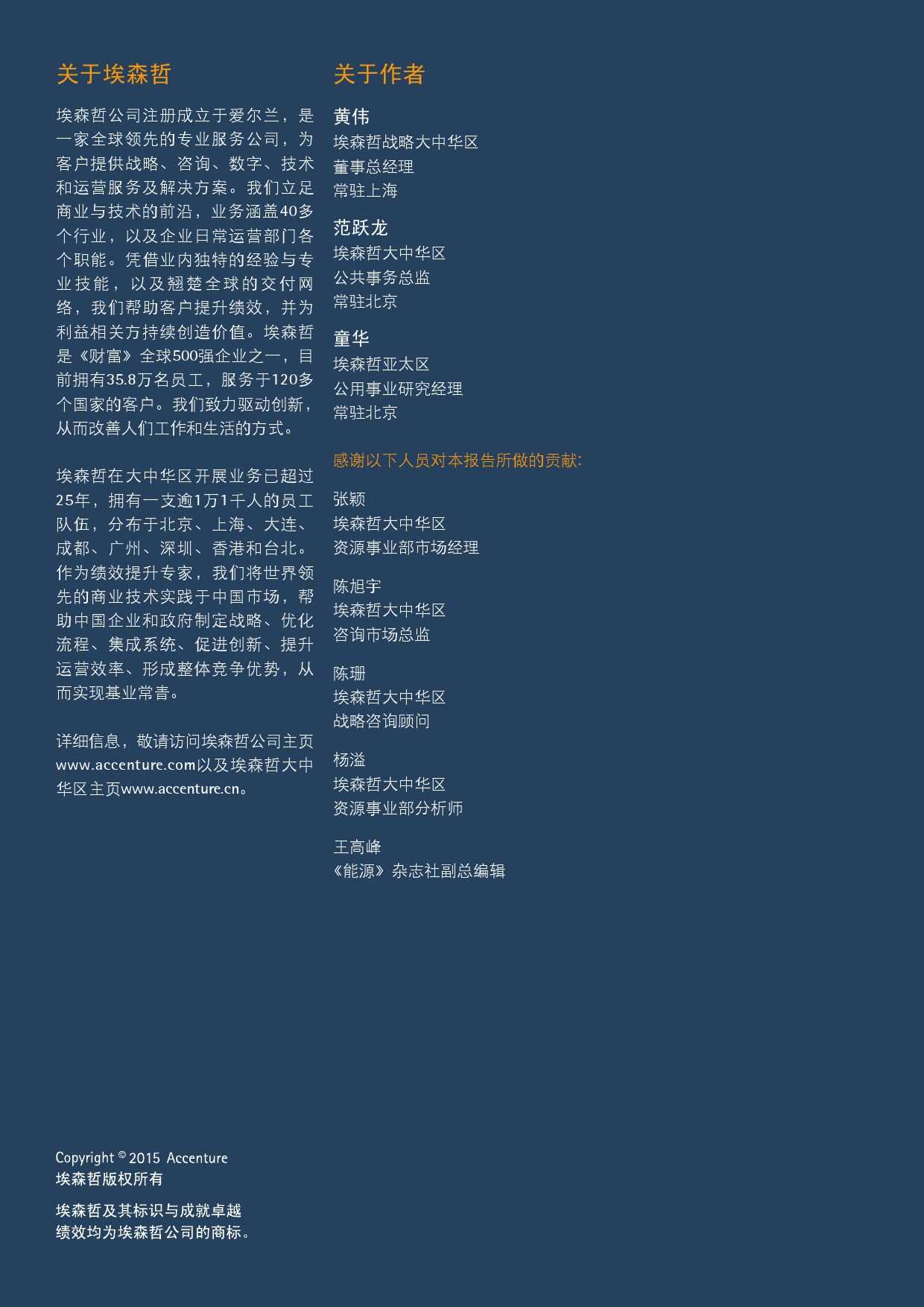 关于埃森哲

埃森哲公司注册成立于爱尔兰，是一家全球领先的专业服务公司，为客户提供战略、咨询、数字、技术和运营服务及解决方案。我们立足商业与技术的前沿，业务涵盖40多个行业，以及企业日常运营部门各个职能。凭借业内独特的经验与专业技能，以及翘楚全球的交付网络，我们帮助客户提升绩效，并为利益相关方持续创造价值。埃森哲是《财富》全球500强企业之一，目前拥有35.8万名员工，服务于120多个国家的客户。我们致力驱动创新，从而改善人们工作和生活的方式。

埃森哲在大中华区开展业务已超过25年，拥有一支逾1万1千人的员工队伍，分布于北京、上海、大连、成都、广州、深圳、香港和台北。作为绩效提升专家，我们将世界领先的商业技术实践于中国市场，帮助中国企业和政府制定战略、优化流程、集成系统、促进创新、提升运营效率、形成整体竞争优势，从而实现基业常青。

详细信息，敬请访问埃森哲公司主页www.accenture.com以及埃森哲大中华区主页www.accenture.cn。

关于作者

黄伟
埃森哲战略大中华区
董事总经理
常驻上海

范跃龙
埃森哲大中华区
公共事务总监
常驻北京

童华
埃森哲亚太区
公用事业研究经理
常驻北京

感谢以下人员对本报告所做的贡献:

张颖
埃森哲大中华区
资源事业部市场经理

陈旭宇
埃森哲大中华区
咨询市场总监

陈珊
埃森哲大中华区
战略咨询顾问

杨溢
埃森哲大中华区
资源事业部分析师

王高峰
《能源》杂志社副总编辑

Copyright © 2015 Accenture
埃森哲版权所有

埃森哲及其标识与成就卓越
绩效均为埃森哲公司的商标。